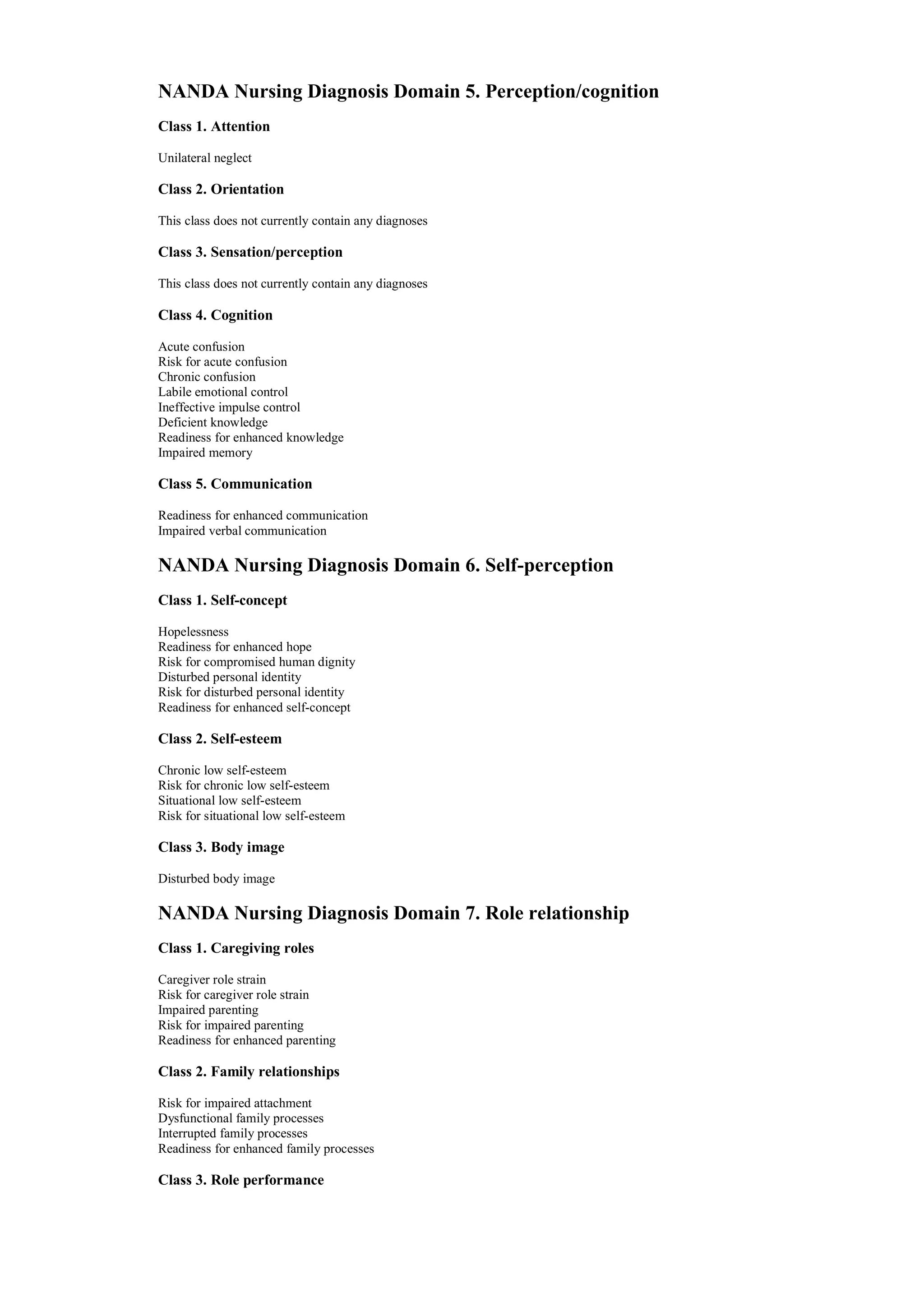 NANDA Nursing Diagnosis Domain 5. Perception/cognition

Class 1. Attention

Unilateral neglect

Class 2. Orientation

This class does not currently contain any diagnoses

Class 3. Sensation/perception

This class does not currently contain any diagnoses

Class 4. Cognition

Acute confusion
Risk for acute confusion
Chronic confusion
Labile emotional control
Ineffective impulse control
Deficient knowledge
Readiness for enhanced knowledge
Impaired memory

Class 5. Communication

Readiness for enhanced communication
Impaired verbal communication

NANDA Nursing Diagnosis Domain 6. Self-perception

Class 1. Self-concept

Hopelessness
Readiness for enhanced hope
Risk for compromised human dignity
Disturbed personal identity
Risk for disturbed personal identity
Readiness for enhanced self-concept

Class 2. Self-esteem

Chronic low self-esteem
Risk for chronic low self-esteem
Situational low self-esteem
Risk for situational low self-esteem

Class 3. Body image

Disturbed body image

NANDA Nursing Diagnosis Domain 7. Role relationship

Class 1. Caregiving roles

Caregiver role strain
Risk for caregiver role strain
Impaired parenting
Risk for impaired parenting
Readiness for enhanced parenting

Class 2. Family relationships

Risk for impaired attachment
Dysfunctional family processes
Interrupted family processes
Readiness for enhanced family processes

Class 3. Role performance